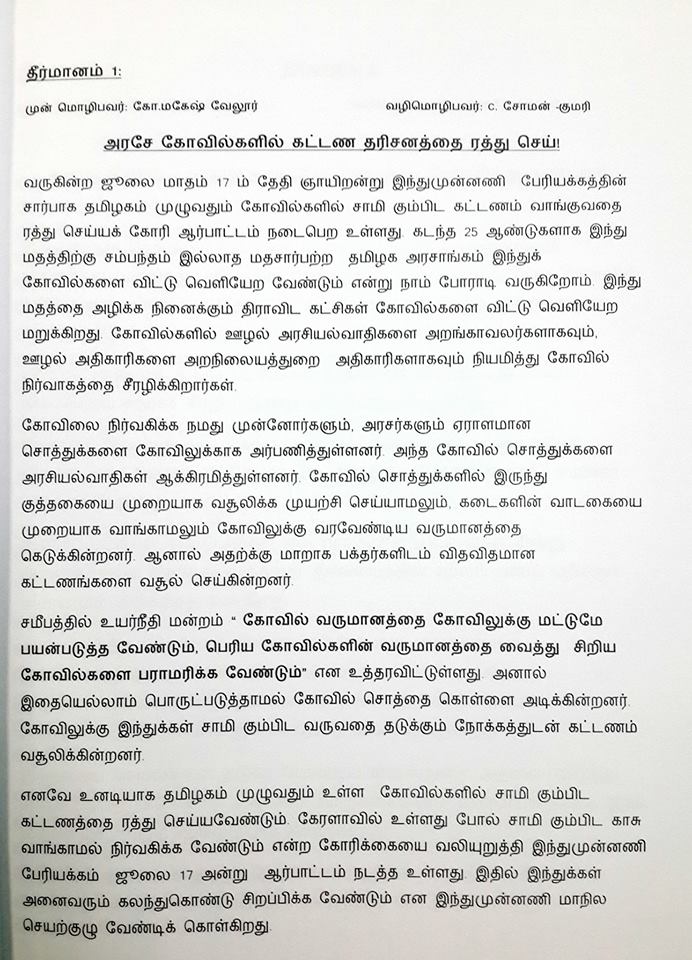 தீர்மானம் 1:

முன் மொழிபவர்: கோ.மகேஷ் வேலூர்

வழிமொழிபவர்: C. சோமன் -குமரி

அரசே கோவில்களில் கட்டண தரிசனத்தை ரத்து செய்!

வருகின்ற ஜூலை மாதம் 17 ம் தேதி ஞாயிறன்று இந்துமுன்னணி பேரியக்கத்தின் சார்பாக தமிழகம் முழுவதும் கோவில்களில் சாமி கும்பிட கட்டணம் வாங்குவதை ரத்து செய்யக் கோரி ஆர்பாட்டம் நடைபெற உள்ளது. கடந்த 25 ஆண்டுகளாக இந்து மதத்திற்கு சம்பந்தம் இல்லாத மதசார்பற்ற தமிழக அரசாங்கம் இந்துக் கோவில்களை விட்டு வெளியேற வேண்டும் என்று நாம் போராடி வருகிறோம். இந்து மதத்தை அழிக்க நினைக்கும் திராவிட கட்சிகள் கோவில்களை விட்டு வெளியேற மறுக்கிறது. கோவில்களில் ஊழல் அரசியல்வாதிகளை அறங்காவலர்களாகவும், ஊழல் அதிகாரிகளை அறநிலையத்துறை அதிகாரிகளாகவும் நியமித்து கோவில் நிர்வாகத்தை சீரழிக்கிறார்கள்.

கோவிலை நிர்வகிக்க நமது முன்னோர்களும், அரசர்களும் ஏராளமான சொத்துக்களை கோவிலுக்காக அர்பணித்துள்ளனர். அந்த கோவில் சொத்துக்களை அரசியல்வாதிகள் ஆக்கிரமித்துள்ளனர். கோவில் சொத்துக்களில் இருந்து குத்தகையை முறையாக வசூலிக்க முயற்சி செய்யாமலும், கடைகளின் வாடகையை முறையாக வாங்காமலும் கோவிலுக்கு வரவேண்டிய வருமானத்தை கெடுக்கின்றனர். ஆனால் அதற்க்கு மாறாக பக்தர்களிடம் விதவிதமான கட்டணங்களை வசூல் செய்கின்றனர்.

சமீபத்தில் உயர்நீதி மன்றம் " கோவில் வருமானத்தை கோவிலுக்கு மட்டுமே பயன்படுத்த வேண்டும், பெரிய கோவில்களின் வருமானத்தை வைத்து சிறிய கோவில்களை பராமரிக்க வேண்டும்" என உத்தரவிட்டுள்ளது. அனால் இதையெல்லாம் பொருட்படுத்தாமல் கோவில் சொத்தை கொள்ளை அடிக்கின்றனர். கோவிலுக்கு இந்துக்கள் சாமி கும்பிட வருவதை தடுக்கும் நோக்கத்துடன் கட்டணம் வசூலிக்கின்றனர்.

எனவே உனடியாக தமிழகம் முழுவதும் உள்ள கோவில்களில் சாமி கும்பிட கட்டணத்தை ரத்து செய்யவேண்டும். கேரளாவில் உள்ளது போல் சாமி கும்பிட காசு வாங்காமல் நிர்வகிக்க வேண்டும் என்ற கோரிக்கையை வலியுறுத்தி இந்துமுன்னணி பேரியக்கம் ஜூலை 17 அன்று ஆர்பாட்டம் நடத்த உள்ளது. இதில் இந்துக்கள் அனைவரும் கலந்துகொண்டு சிறப்பிக்க வேண்டும் என இந்துமுன்னணி மாநில செயற்குழு வேண்டிக் கொள்கிறது.